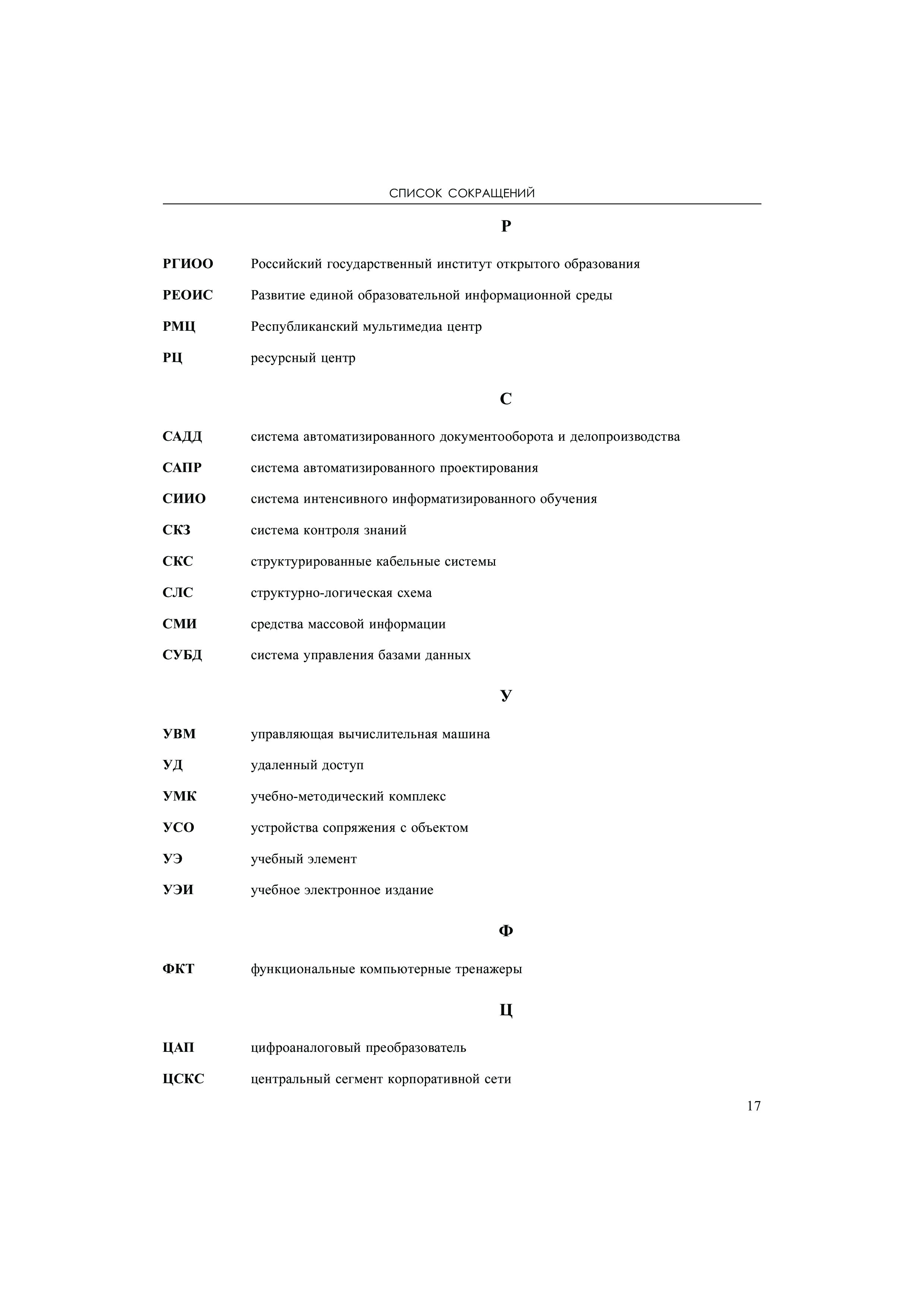 СПИСОК СОКРАЩЕНИЙ

Р

РГИОО Российский государственный институт открытого образования

РЕОИС Развитие единой образовательной информационной среды

РМЦ Республиканский мультимедиа центр

РЦ ресурсный центр

С

САДД система автоматизированного документооборота и делопроизводства

САПР система автоматизированного проектирования

СИИО система интенсивного информатизированного обучения

СКЗ система контроля знаний

СКС структурированные кабельные системы

СЛС структурно-логическая схема

СМИ средства массовой информации

СУБД система управления базами данных

У

УВМ управляющая вычислительная машина

УД удаленный доступ

УМК учебно-методический комплекс

УСО устройства сопряжения с объектом

УЭ учебный элемент

УЭИ учебное электронное издание

Ф

ФКТ функциональные компьютерные тренажеры

Ц

ЦАП цифроаналоговый преобразователь

ЦСКС центральный сегмент корпоративной сети

17